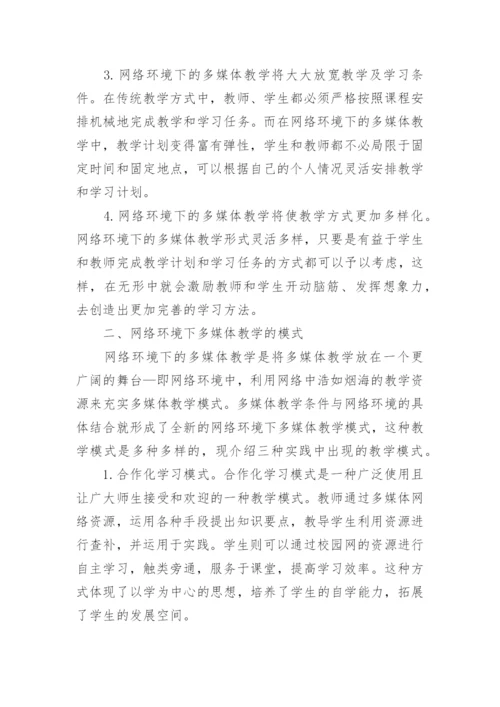 3. 网络环境下的多媒体教学将大大放宽教学及学习条件。在传统教学方式中，教师、学生都必须严格按照课程安排机械地完成教学和学习任务。而在网络环境下的多媒体教学中，教学计划变得富有弹性，学生和教师都不必局限于固定时间和固定地点，可以根据自己的个人情况灵活安排教学和学习计划。

4. 网络环境下的多媒体教学将使教学方式更加多样化。网络环境下的多媒体教学形式灵活多样，只要是有益于学生和教师完成教学计划和学习任务的方式都可以予以考虑，这样，在无形中就会激励教师和学生开动脑筋、发挥想象力，去创造出更加完善的学习方法。

二、网络环境下多媒体教学的模式

网络环境下的多媒体教学是将多媒体教学放在一个更广阔的舞台—即网络环境中，利用网络中浩如烟海的教学资源来充实多媒体教学模式。多媒体教学条件与网络环境的具体结合就形成了全新的网络环境下多媒体教学模式，这种教学模式是多种多样的，现介绍三种实践中出现的教学模式。

1. 合作化学习模式。合作化学习模式是一种广泛使用且让广大师生接受和欢迎的一种教学模式。教师通过多媒体网络资源，运用各种手段提出知识要点，教导学生利用资源进行查补，并运用于实践。学生则可以通过校园网的资源进行自主学习，触类旁通，服务于课堂，提高学习效率。这种方式体现了以学为中心的思想，培养了学生的自学能力，拓展了学生的发展空间。